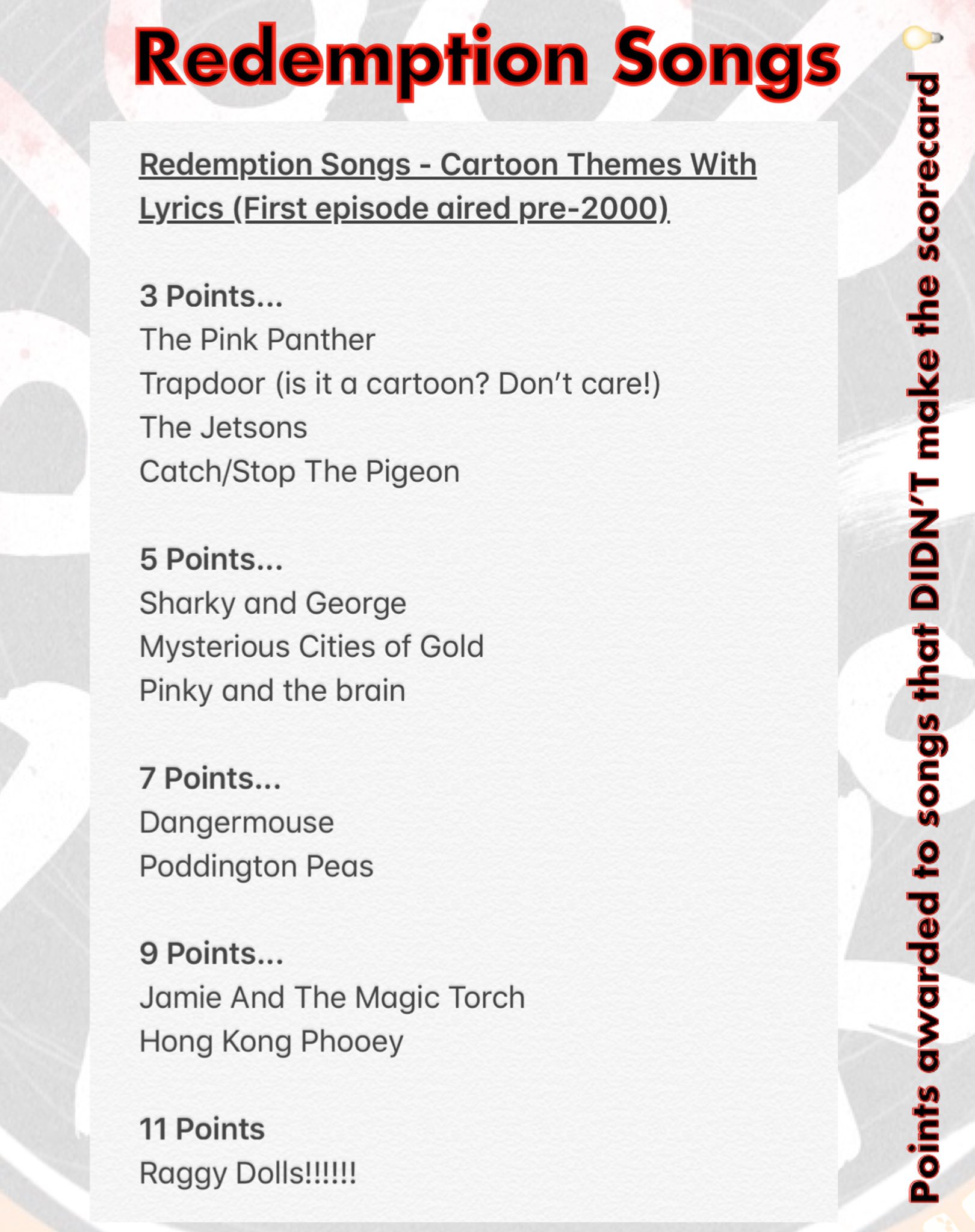 Redemption Songs

Redemption Songs - Cartoon Themes With Lyrics (First episode aired pre-2000)

3 Points...
The Pink Panther
Trapdoor (is it a cartoon? Don't care!)
The Jetsons
Catch/Stop The Pigeon

5 Points...
Sharky and George
Mysterious Cities of Gold
Pinky and the brain

7 Points...
Dangermouse
Poddington Peas

9 Points...
Jamie And The Magic Torch
Hong Kong Phooey

11 Points
Raggy Dolls!!!!!!

Points awarded to songs that DIDN'T make the scorecard